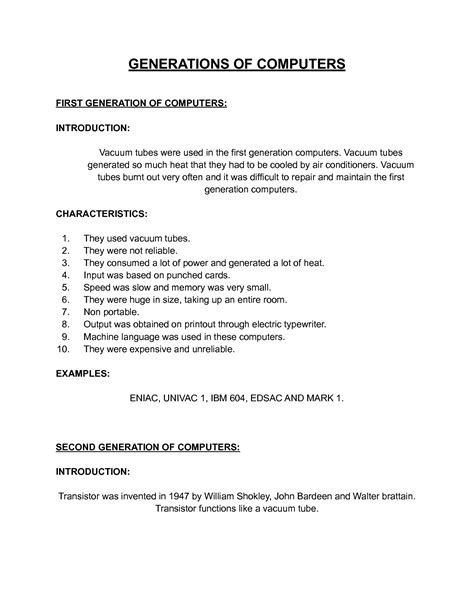 GENERATIONS OF COMPUTERS

FIRST GENERATION OF COMPUTERS:

INTRODUCTION:

Vacuum tubes were used in the first generation computers. Vacuum tubes generated so much heat that they had to be cooled by air conditioners. Vacuum tubes burnt out very often and it was difficult to repair and maintain the first generation computers.

CHARACTERISTICS:

1. They used vacuum tubes.
2. They were not reliable.
3. They consumed a lot of power and generated a lot of heat.
4. Input was based on punched cards.
5. Speed was slow and memory was very small.
6. They were huge in size, taking up an entire room.
7. Non portable.
8. Output was obtained on printout through electric typewriter.
9. Machine language was used in these computers.
10. They were expensive and unreliable.

EXAMPLES:

ENIAC, UNIVAC 1, IBM 604, EDSAC AND MARK 1.

SECOND GENERATION OF COMPUTERS:

INTRODUCTION:

Transistor was invented in 1947 by William Shokley, John Bardeen and Walter brattain. Transistor functions like a vacuum tube.